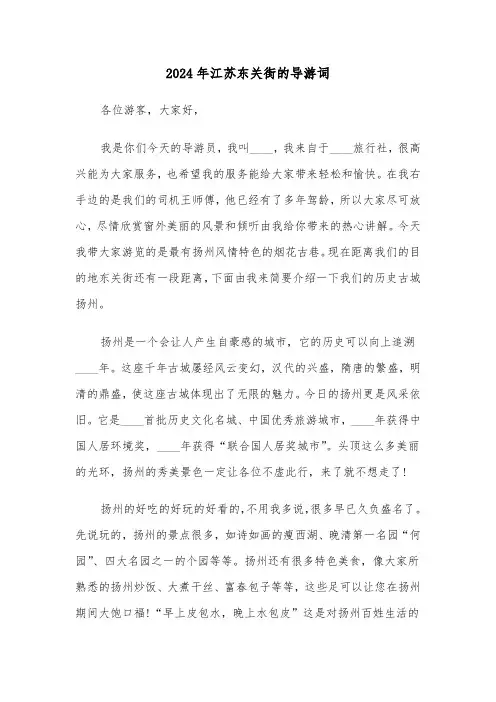 2024年江苏东关街的导游词

各位游客，大家好，

我是你们今天的导游员，我叫____，我来自于____旅行社，很高兴能为大家服务，也希望我的服务能给大家带来轻松和愉快。在我右手边的是我们的司机王师傅，他已经有了多年驾龄，所以大家尽可放心，尽情欣赏窗外美丽的风景和倾听由我给你带来的热心讲解。今天我带大家游览的是最有扬州风情特色的烟花古巷。现在距离我们的目的地东关街还有一段距离，下面由我来简要介绍一下我们的历史古城扬州。

扬州是一个会让人产生自豪感的城市，它的历史可以向上追溯____年。这座千年古城屡经风云变幻，汉代的兴盛，隋唐的繁盛，明清的鼎盛，使这座古城体现出了无限的魅力。今日的扬州更是风采依旧。它是____首批历史文化名城、中国优秀旅游城市，____年获得中国人居环境奖，____年获得“联合国人居奖城市”。头顶这么多美丽的光环，扬州的秀美景色一定让各位不虚此行，来了就不想走了！

扬州的好吃的好玩的好看的，不用我多说，很多早已久负盛名了。先说玩的，扬州的景点很多，如诗如画的瘦西湖、晚清第一名园“何园”、四大名园之一的个园等等。扬州还有很多特色美食，像大家所熟悉的扬州炒饭、大煮干丝、富春包子等等，这些足可以让您在扬州期间大饱口福！“早上皮包水，晚上水包皮”这是对扬州百姓生活的